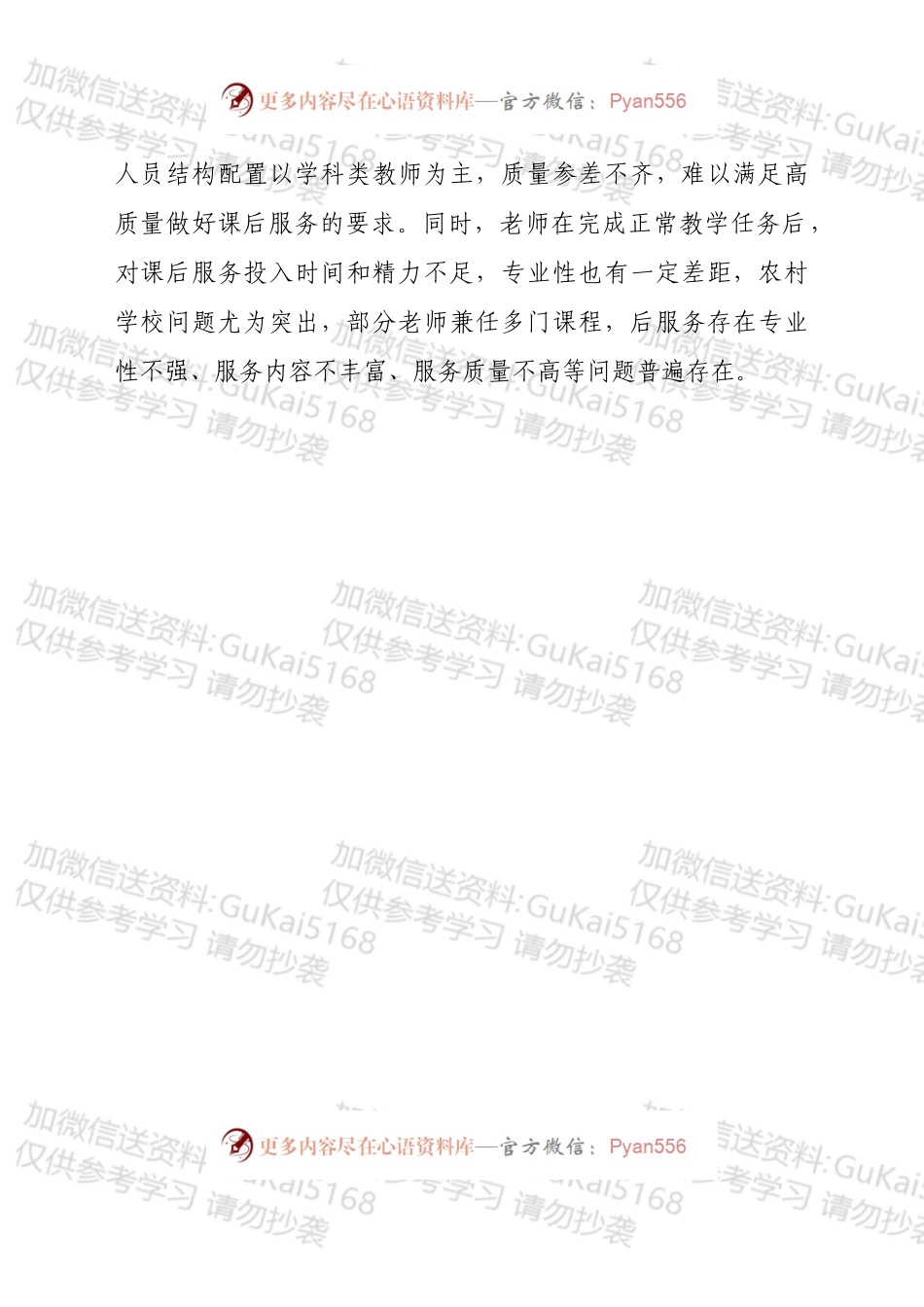 更多内容尽在心语资料库—官方微信：Pyan556

人员结构配置以学科类教师为主，质量参差不齐，难以满足高质量做好课后服务的要求。同时，老师在完成正常教学任务后，对课后服务投入时间和精力不足，专业性也有一定差距，农村学校问题尤为突出，部分老师兼任多门课程，后服务存在专业性不强、服务内容不丰富、服务质量不高等问题普遍存在。

加微信送资料:GuKai5168
仅供参考学习 请勿抄袭

更多内容尽在心语资料库—官方微信：Pyan556